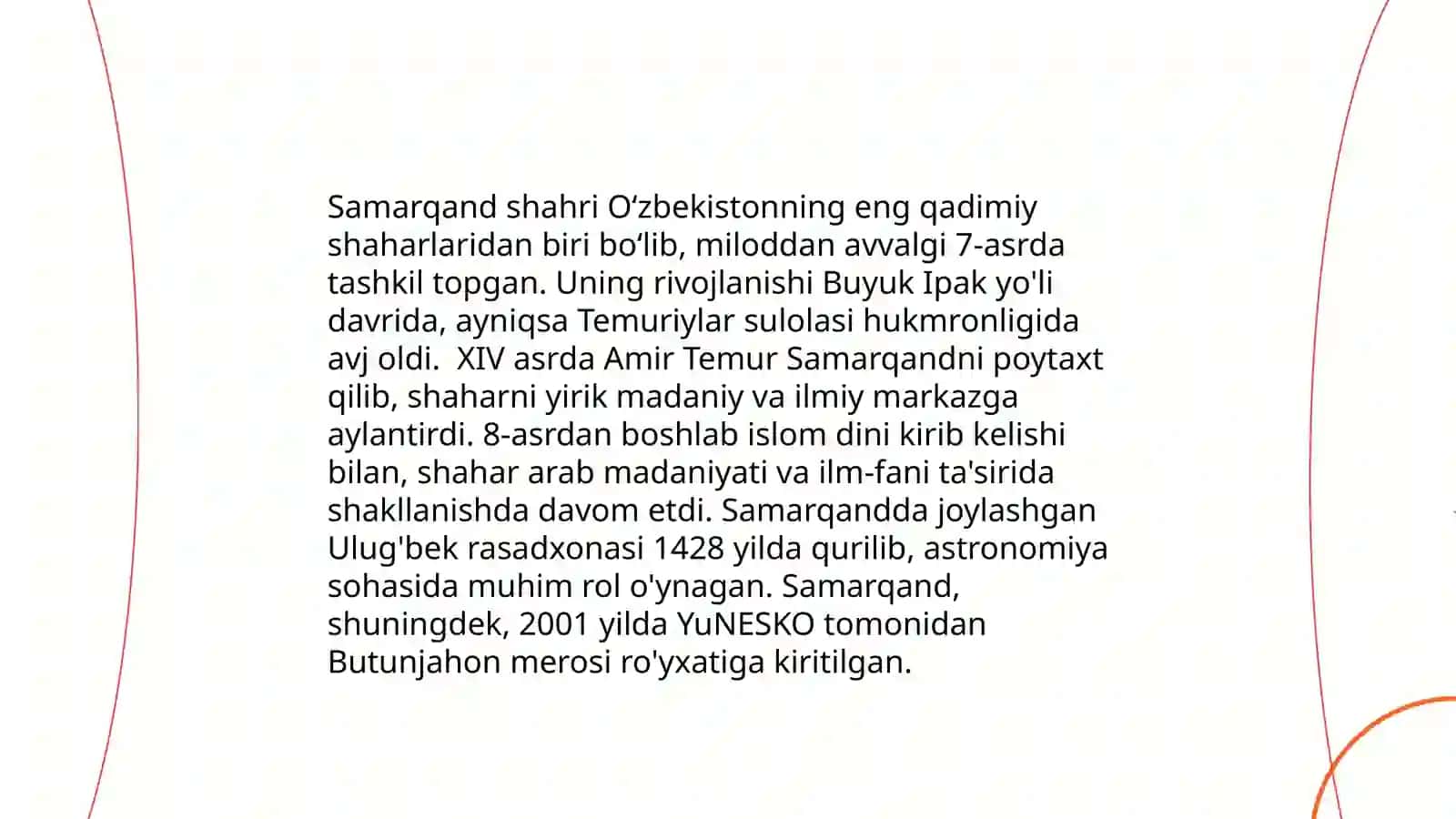 Samarqand shahri O‘zbekistonning eng qadimiy shaharlaridan biri bo‘lib, miloddan avvalgi 7-asrda tashkil topgan. Uning rivojlanishi Buyuk Ipak yo'li davrida, ayniqsa Temuriylar sulolasi hukmronligida avj oldi.  XIV asrda Amir Temur Samarqandni poytaxt qilib, shaharni yirik madaniy va ilmiy markazga aylantirdi. 8-asrdan boshlab islom dini kirib kelishi bilan, shahar arab madaniyati va ilm-fani ta'sirida shakllanishda davom etdi. Samarqandda joylashgan Ulug'bek rasadxonasi 1428 yilda qurilib, astronomiya sohasida muhim rol o'ynagan. Samarqand, shuningdek, 2001 yilda YuNESKO tomonidan Butunjahon merosi ro'yxatiga kiritilgan.